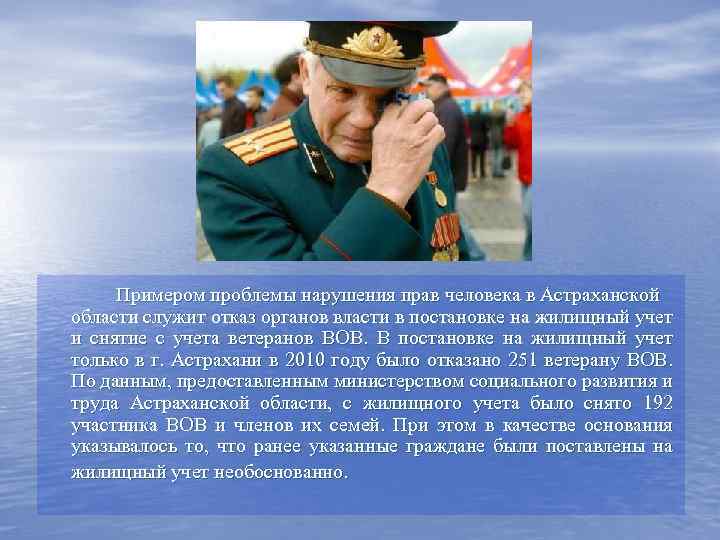 Примером проблемы нарушения прав человека в Астраханской области служит отказ органов власти в постановке на жилищный учет и снятие с учета ветеранов ВОВ. В постановке на жилищный учет только в г. Астрахани в 2010 году было отказано 251 ветерану ВОВ. По данным, предоставленным министерством социального развития и труда Астраханской области, с жилищного учета было снято 192 участника ВОВ и членов их семей. При этом в качестве основания указывалось то, что ранее указанные граждане были поставлены на жилищный учет необоснованно.